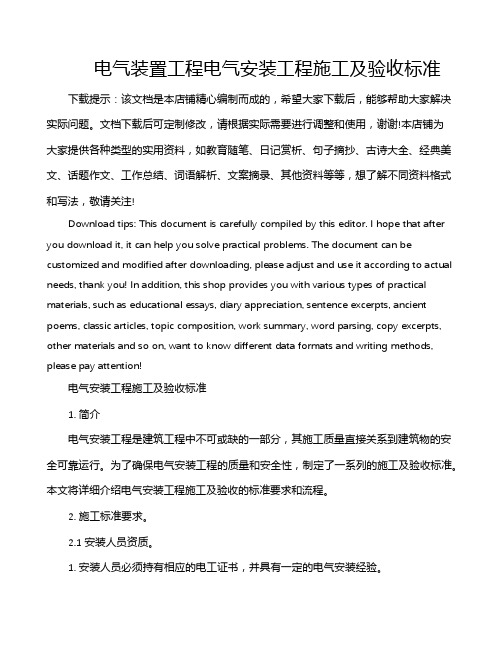 电气装置工程电气安装工程施工及验收标准

下载提示：该文档是本店铺精心编制而成的，希望大家下载后，能够帮助大家解决实际问题。文档下载后可定制修改，请根据实际需要进行调整和使用，谢谢!本店铺为大家提供各种类型的实用资料，如教育随笔、日记赏析、句子摘抄、古诗大全、经典美文、话题作文、工作总结、词语解析、文案摘录、其他资料等等，想了解不同资料格式和写法，敬请关注!

Download tips: This document is carefully compiled by this editor. I hope that after you download it, it can help you solve practical problems. The document can be customized and modified after downloading, please adjust and use it according to actual needs, thank you! In addition, this shop provides you with various types of practical materials, such as educational essays, diary appreciation, sentence excerpts, ancient poems, classic articles, topic composition, work summary, word parsing, copy excerpts, other materials and so on, want to know different data formats and writing methods, please pay attention!

电气安装工程施工及验收标准

1. 简介

电气安装工程是建筑工程中不可或缺的一部分，其施工质量直接关系到建筑物的安全可靠运行。为了确保电气安装工程的质量和安全性，制定了一系列的施工及验收标准。本文将详细介绍电气安装工程施工及验收的标准要求和流程。

2. 施工标准要求。

2.1 安装人员资质。

1. 安装人员必须持有相应的电工证书，并具有一定的电气安装经验。